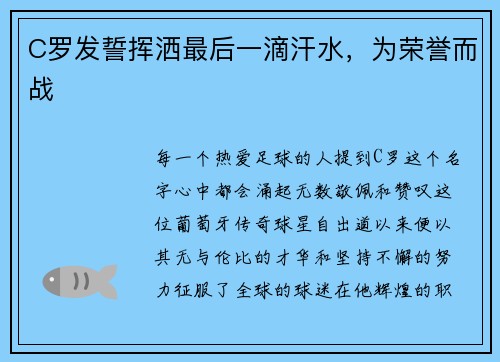 C罗发誓挥洒最后一滴汗水，为荣誉而战

每一个热爱足球的人提到C罗这个名字心中都会涌起无数敬佩和赞叹这位葡萄牙传奇球星自出道以来便以其无与伦比的才华和坚持不懈的努力征服了全球的球迷在他辉煌的职